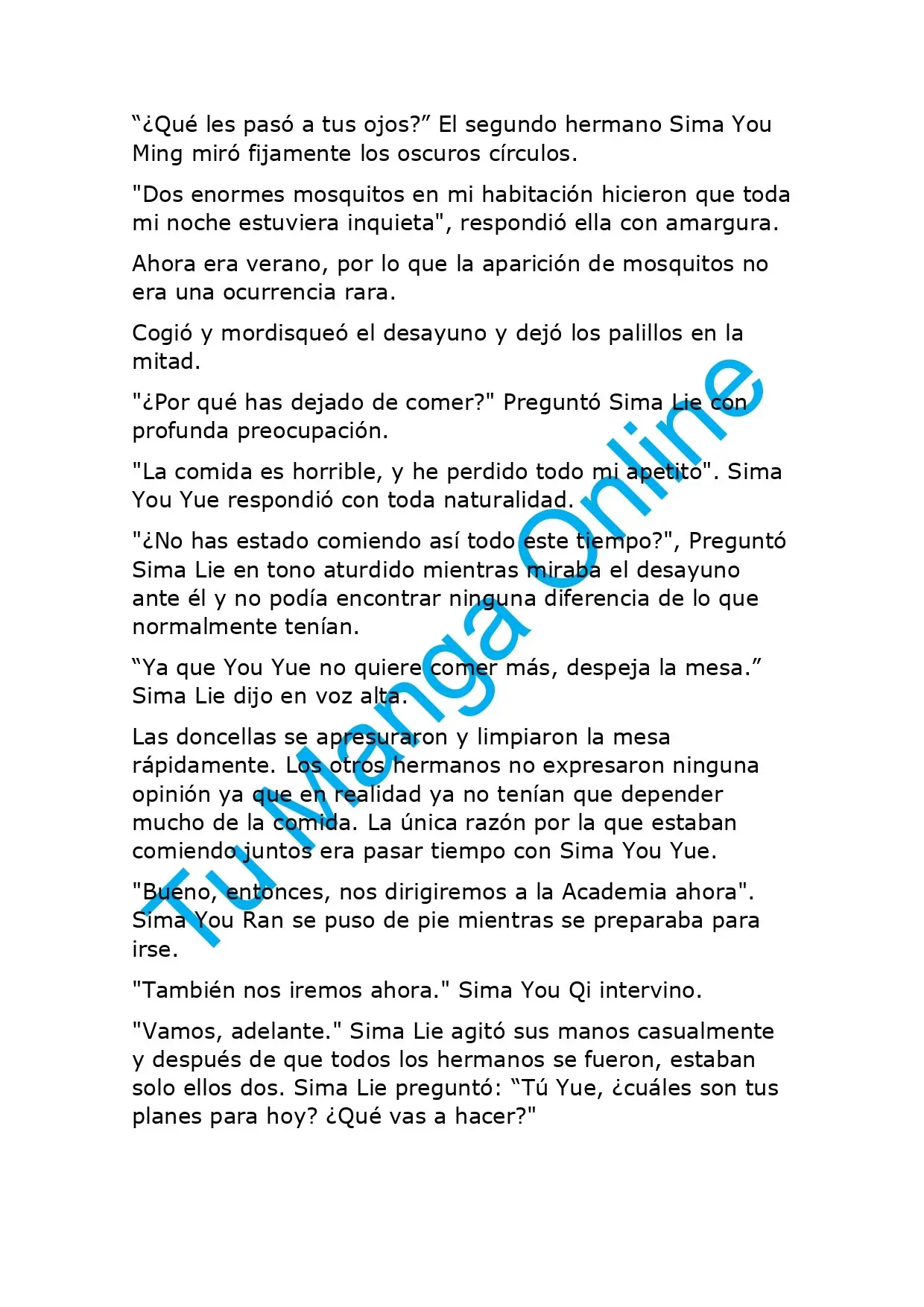 “¿Qué les pasó a tus ojos?” El segundo hermano Sima You Ming miró fijamente los oscuros círculos.

"Dos enormes mosquitos en mi habitación hicieron que toda mi noche estuviera inquieta", respondió ella con amargura.

Ahora era verano, por lo que la aparición de mosquitos no era una ocurrencia rara.

Cogió y mordisqueó el desayuno y dejó los palillos en la mitad.

"¿Por qué has dejado de comer?" Preguntó Sima Lie con profunda preocupación.

"La comida es horrible, y he perdido todo mi apetito". Sima You Yue respondió con toda naturalidad.

"¿No has estado comiendo así todo este tiempo?", Preguntó Sima Lie en tono aturdido mientras miraba el desayuno ante él y no podía encontrar ninguna diferencia de lo que normalmente tenían.

“Ya que You Yue no quiere comer más, despeja la mesa.” Sima Lie dijo en voz alta.

Las doncellas se apresuraron y limpiaron la mesa rápidamente. Los otros hermanos no expresaron ninguna opinión ya que en realidad ya no tenían que depender mucho de la comida. La única razón por la que estaban comiendo juntos era pasar tiempo con Sima You Yue.

"Bueno, entonces, nos dirigiremos a la Academia ahora". Sima You Ran se puso de pie mientras se preparaba para irse.

"También nos iremos ahora." Sima You Qi intervino.

"Vamos, adelante." Sima Lie agitó sus manos casualmente y después de que todos los hermanos se fueron, estaban solo ellos dos. Sima Lie preguntó: “Tú Yue, ¿cuáles son tus planes para hoy? ¿Qué vas a hacer?"

Tu Manga Online